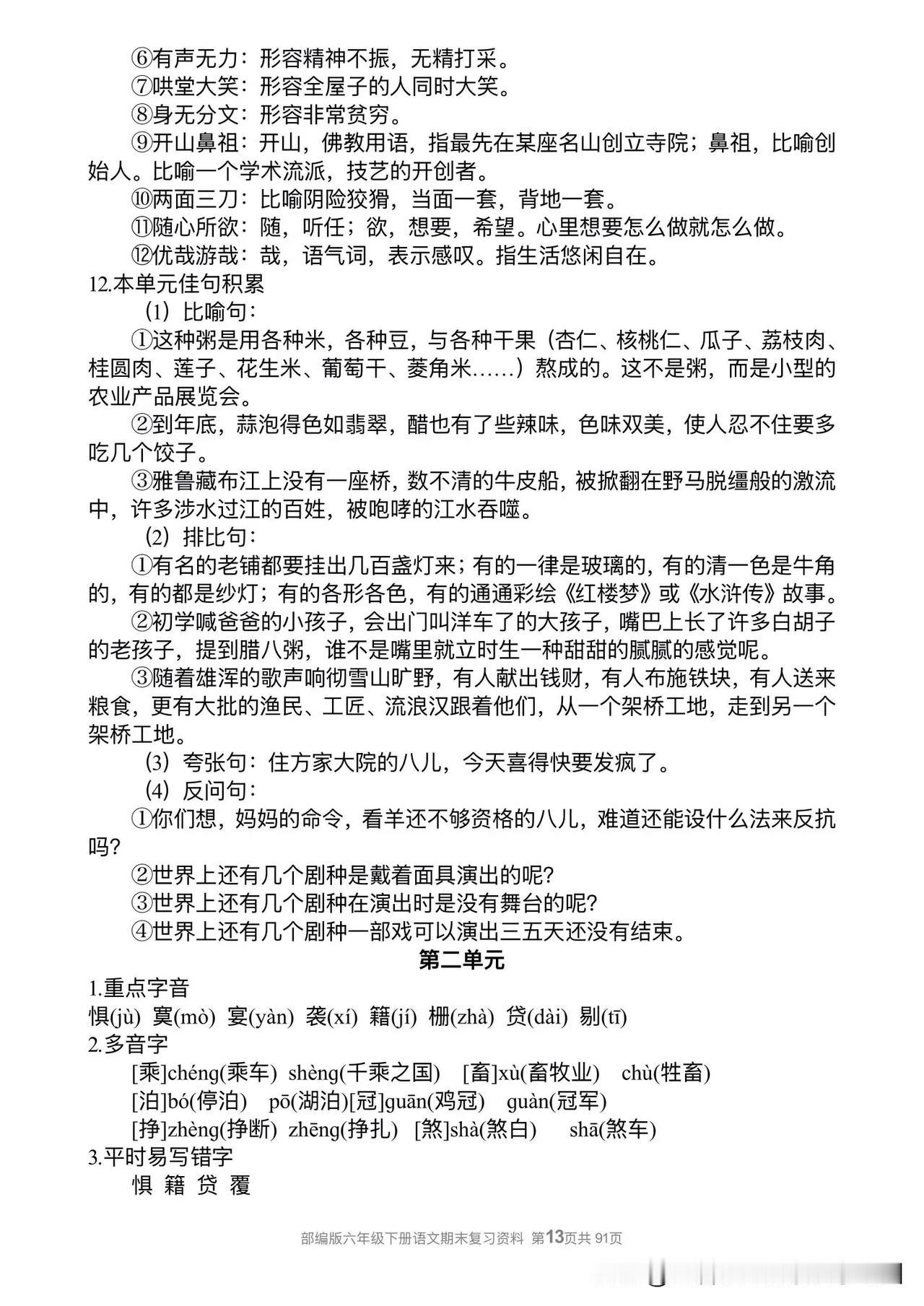 ⑥有声无力：形容精神不振，无精打采。
⑦哄堂大笑：形容全屋子的人同时大笑。
⑧身无分文：形容非常贫穷。
⑨开山鼻祖：开山，佛教用语，指最先在某座名山创立寺院；鼻祖，比喻创始人。比喻一个学术流派，技艺的开创者。
⑩两面三刀：比喻阴险狡猾，当面一套，背地一套。
⑪随心所欲：随，听任；欲，想要，希望。心里想要怎么做就怎么做。
⑫优哉游哉：哉，语气词，表示感叹。指生活悠闲自在。
12.本单元佳句积累
(1) 比喻句：
①这种粥是用各种米，各种豆，与各种干果（杏仁、核桃仁、瓜子、荔枝肉、桂圆肉、莲子、花生米、葡萄干、菱角米……）熬成的。这不是粥，而是小型的农业产品展览会。
②到年底，蒜泡得色如翡翠，醋也有了些辣味，色味双美，使人忍不住要多吃几个饺子。
③雅鲁藏布江上没有一座桥，数不清的牛皮船，被掀翻在野马脱缰般的激流中，许多涉水过江的百姓，被咆哮的江水吞噬。
(2) 排比句：
①有名的老铺都要挂出几百盏灯来；有的一律是玻璃的，有的清一色是牛角的，有的都是纱灯；有的各形各色，有的通通彩绘《红楼梦》或《水浒传》故事。
②初学喊爸爸的小孩子，会出门叫洋车了的大孩子，嘴巴上长了许多白胡子的老孩子，提到腊八粥，谁不是嘴里就立时生一种甜甜的腻腻的感觉呢。
③随着雄浑的歌声响彻雪山旷野，有人献出钱财，有人布施铁块，有人送来粮食，更有大批的渔民、工匠、流浪汉跟着他们，从一个架桥工地，走到另一个架桥工地。
(3) 夸张句：住方家大院的八儿，今天喜得快要发疯了。
(4) 反问句：
①你们想，妈妈的命令，看羊还不够资格的八儿，难道还能设什么法来反抗吗？
②世界上还有几个剧种是戴着面具演出的呢？
③世界上还有几个剧种在演出时是没有舞台的呢？
④世界上还有几个剧种一部戏可以演出三五天还没有结束。
第二单元
1.重点字音
惧(jù) 寞(mò) 宴(yàn) 袭(xí) 籍(jí) 栅(zhà) 贷(dài) 剔(tī)
2.多音字
[乘]chéng(乘车) shèng(千乘之国) [畜]xù(畜牧业) chù(牲畜)
[泊]bó(停泊) pō(湖泊)[冠]guān(鸡冠) guàn(冠军)
[挣]zhèng(挣断) zhēng(挣扎) [煞]shà(煞白) shā(煞车)
3.平时易写错字
惧 籍 贷 覆
部编版六年级下册语文期末复习资料 第13页共 91页